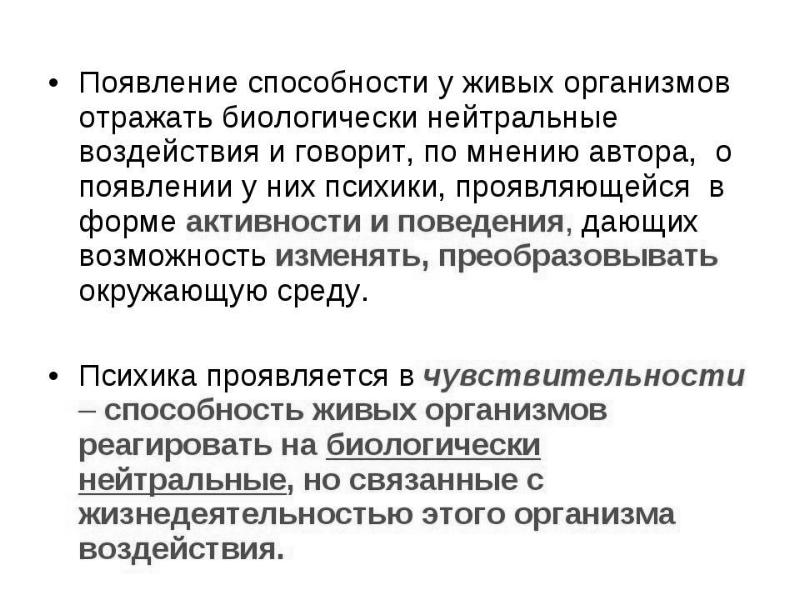 • Появление способности у живых организмов отражать биологически нейтральные воздействия и говорит, по мнению автора, о появлении у них психики, проявляющейся в форме активности и поведения, дающих возможность изменять, преобразовывать окружающую среду.

• Психика проявляется в чувствительности – способность живых организмов реагировать на биологически нейтральные, но связанные с жизнедеятельностью этого организма воздействия.